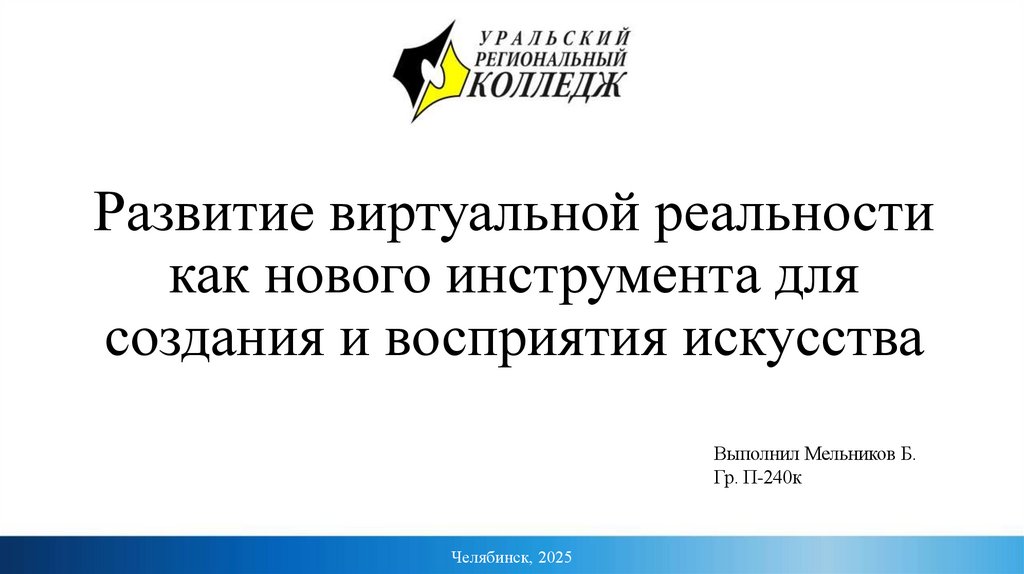 УРАЛЬСКИЙ
РЕГИОНАЛЬНЫЙ
КОЛЛЕДЖ

Развитие виртуальной реальности как нового инструмента для создания и восприятия искусства

Выполнил Мельников Б.
Гр. П-240к

Челябинск, 2025